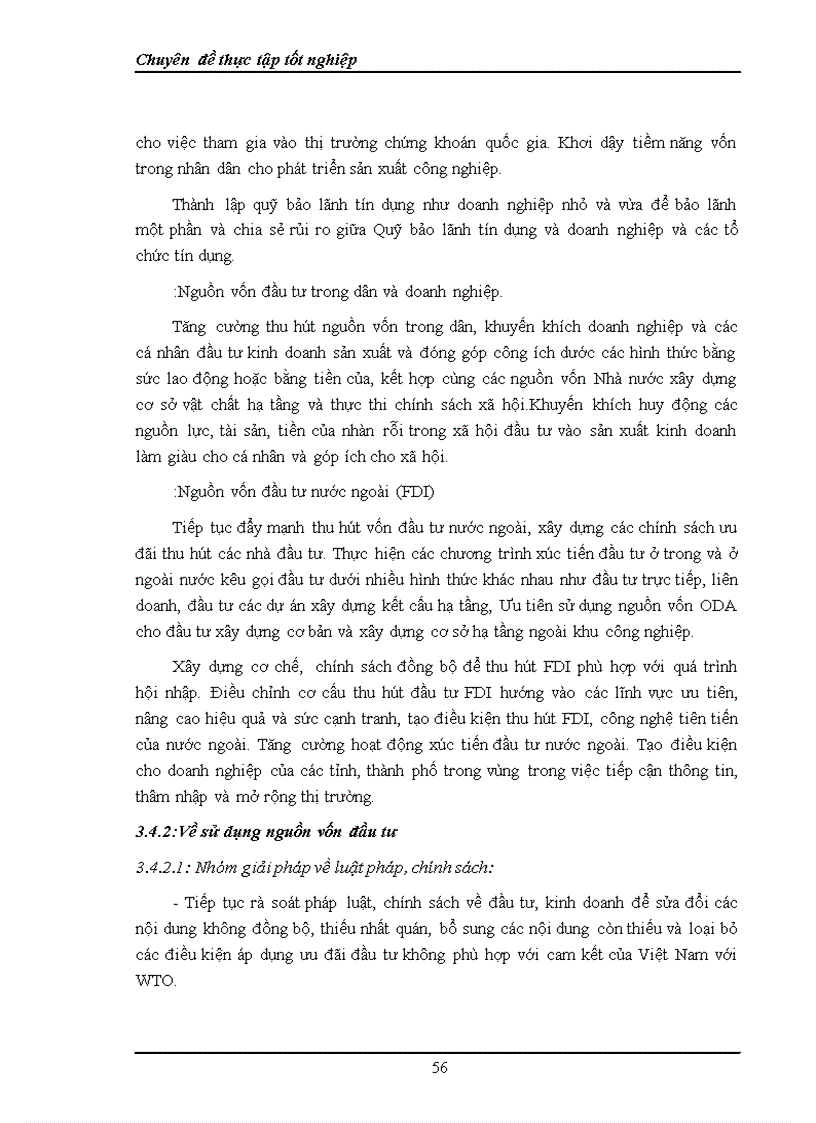 Chuyên đề thực tập tốt nghiệp

cho việc tham gia vào thị trường chứng khoán quốc gia. Khơi dậy tiềm năng vốn trong nhân dân cho phát triển sản xuất công nghiệp.

Thành lập quỹ bảo lãnh tín dụng như doanh nghiệp nhỏ và vừa để bảo lãnh một phần và chia sẻ rủi ro giữa Quỹ bảo lãnh tín dụng và doanh nghiệp và các tổ chức tín dụng.

:Nguồn vốn đầu tư trong dân và doanh nghiệp.

Tăng cường thu hút nguồn vốn trong dân, khuyến khích doanh nghiệp và các cá nhân đầu tư kinh doanh sản xuất và đóng góp công ích dưới các hình thức bằng sức lao động hoặc bằng tiền của, kết hợp cùng các nguồn vốn Nhà nước xây dựng cơ sở vật chất hạ tầng và thực thi chính sách xã hội.Khuyến khích huy động các nguồn lực, tài sản, tiền của nhàn rỗi trong xã hội đầu tư vào sản xuất kinh doanh làm giàu cho cá nhân và góp ích cho xã hội.

:Nguồn vốn đầu tư nước ngoài (FDI)

Tiếp tục đẩy mạnh thu hút vốn đầu tư nước ngoài, xây dựng các chính sách ưu đãi thu hút các nhà đầu tư. Thực hiện các chương trình xúc tiến đầu tư ở trong và ở ngoài nước kêu gọi đầu tư dưới nhiều hình thức khác nhau như đầu tư trực tiếp, liên doanh, đầu tư các dự án xây dựng kết cấu hạ tầng, Ưu tiên sử dụng nguồn vốn ODA cho đầu tư xây dựng cơ bản và xây dựng cơ sở hạ tầng ngoài khu công nghiệp.

Xây dựng cơ chế, chính sách đồng bộ để thu hút FDI phù hợp với quá trình hội nhập. Điều chỉnh cơ cấu thu hút đầu tư FDI hướng vào các lĩnh vực ưu tiên, nâng cao hiệu quả và sức cạnh tranh, tạo điều kiện thu hút FDI, công nghệ tiên tiến của nước ngoài. Tăng cường hoạt động xúc tiến đầu tư nước ngoài. Tạo điều kiện cho doanh nghiệp của các tỉnh, thành phố trong vùng trong việc tiếp cận thông tin, thâm nhập và mở rộng thị trường.

3.4.2:Về sử dụng nguồn vốn đầu tư

3.4.2.1: Nhóm giải pháp về luật pháp, chính sách:

- Tiếp tục rà soát pháp luật, chính sách về đầu tư, kinh doanh để sửa đổi các nội dung không đồng bộ, thiếu nhất quán, bổ sung các nội dung còn thiếu và loại bỏ các điều kiện áp dụng ưu đãi đầu tư không phù hợp với cam kết của Việt Nam với WTO.

56